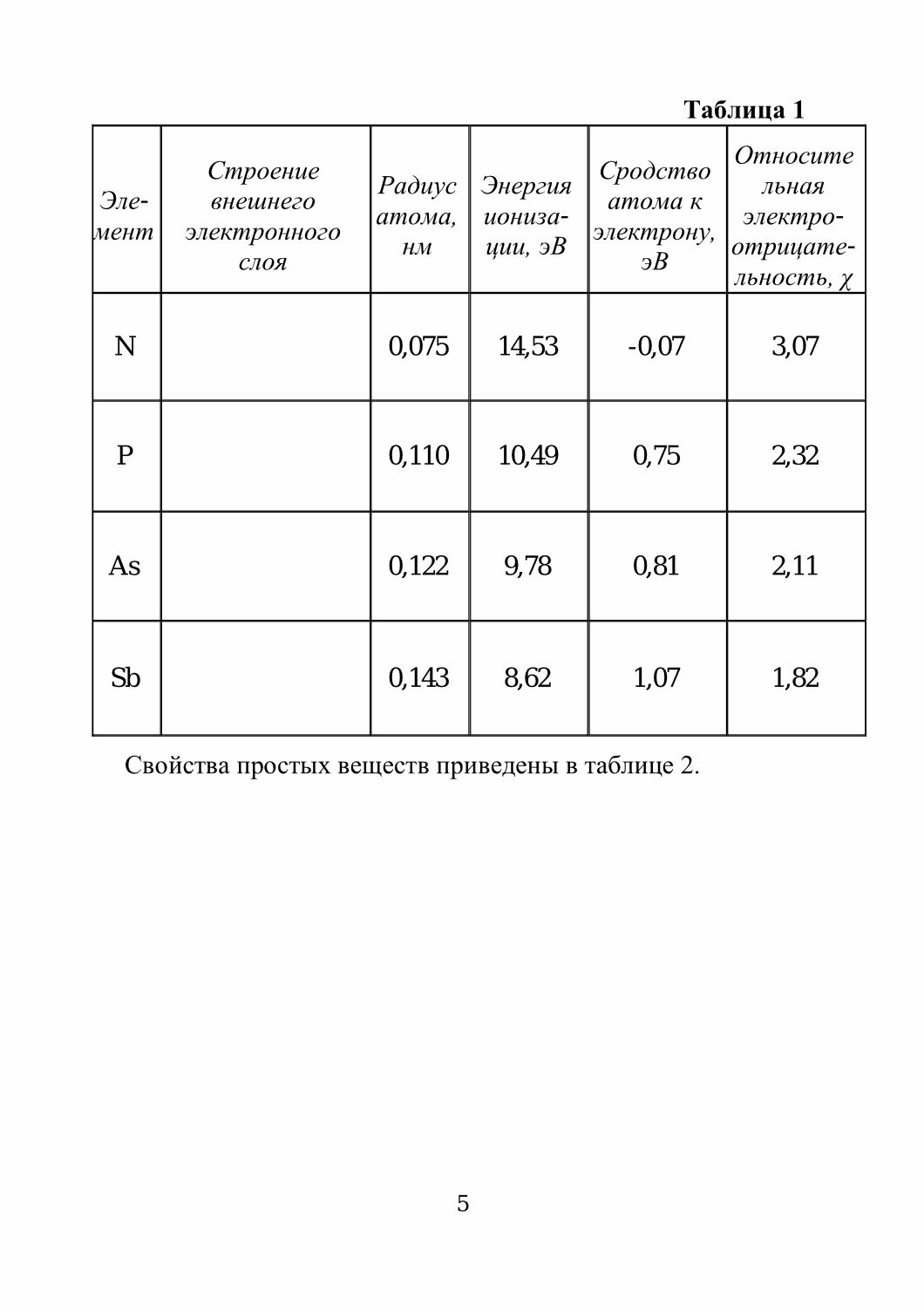 Таблица 1

| Элемент | Строение внешнего электронного слоя | Радиус атома, нм | Энергия ионизации, эВ | Сродство атома к электрону, эВ | Относительная электроотрицательность, $\chi$ |
|---|---|---|---|---|---|
| N | | 0,075 | 14,53 | -0,07 | 3,07 |
| P | | 0,110 | 10,49 | 0,75 | 2,32 |
| As | | 0,122 | 9,78 | 0,81 | 2,11 |
| Sb | | 0,143 | 8,62 | 1,07 | 1,82 |

Свойства простых веществ приведены в таблице 2.

5